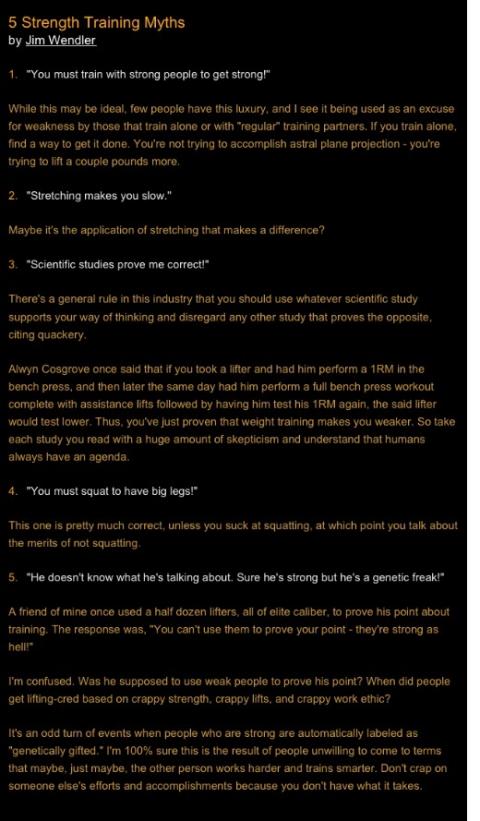 5 Strength Training Myths
by Jim Wendler

1. "You must train with strong people to get strong!"

While this may be ideal, few people have this luxury, and I see it being used as an excuse for weakness by those that train alone or with "regular" training partners. If you train alone, find a way to get it done. You're not trying to accomplish astral plane projection - you're trying to lift a couple pounds more.

2. "Stretching makes you slow."

Maybe it's the application of stretching that makes a difference?

3. "Scientific studies prove me correct!"

There's a general rule in this industry that you should use whatever scientific study supports your way of thinking and disregard any other study that proves the opposite, citing quackery.

Alwyn Cosgrove once said that if you took a lifter and had him perform a 1RM in the bench press, and then later the same day had him perform a full bench press workout complete with assistance lifts followed by having him test his 1RM again, the said lifter would test lower. Thus, you've just proven that weight training makes you weaker. So take each study you read with a huge amount of skepticism and understand that humans always have an agenda.

4. "You must squat to have big legs!"

This one is pretty much correct, unless you suck at squatting, at which point you talk about the merits of not squatting.

5. "He doesn't know what he's talking about. Sure he's strong but he's a genetic freak!"

A friend of mine once used a half dozen lifters, all of elite caliber, to prove his point about training. The response was, "You can't use them to prove your point - they're strong as hell!"

I'm confused. Was he supposed to use weak people to prove his point? When did people get lifting-cred based on crappy strength, crappy lifts, and crappy work ethic?

It's an odd turn of events when people who are strong are automatically labeled as "genetically gifted." I'm 100% sure this is the result of people unwilling to come to terms that maybe, just maybe, the other person works harder and trains smarter. Don't crap on someone else's efforts and accomplishments because you don't have what it takes.